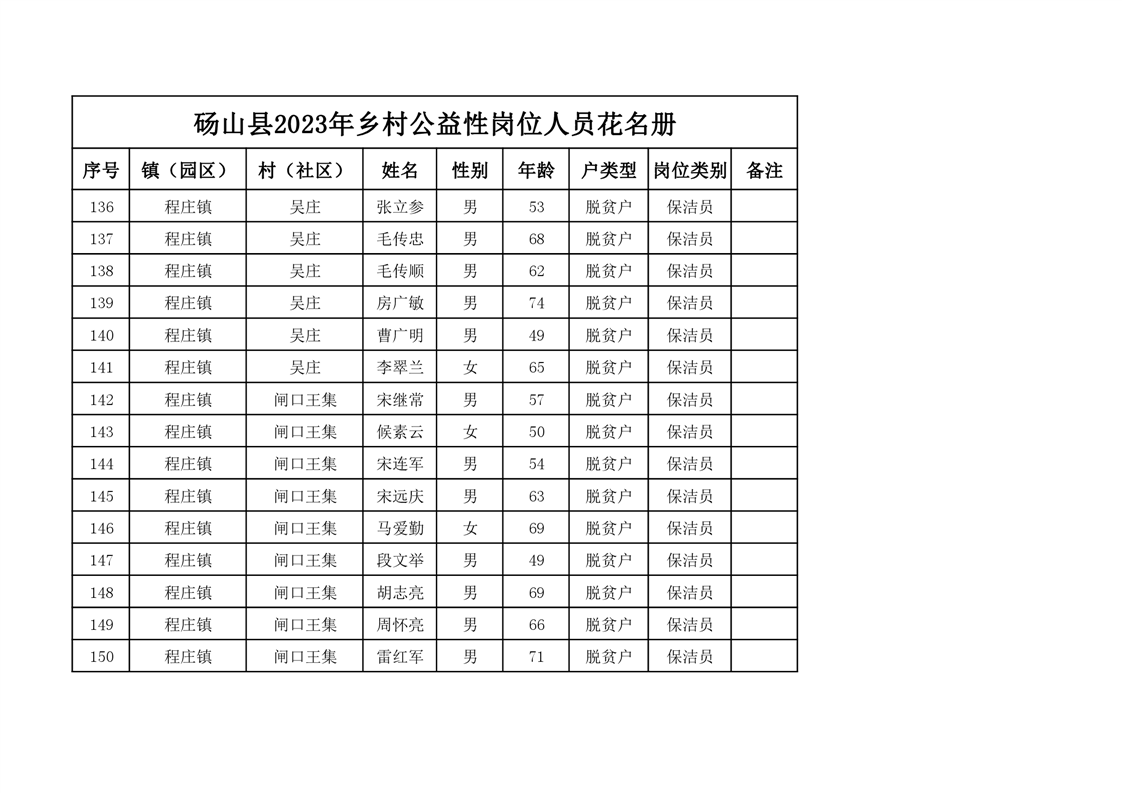 砀山县2023年乡村公益性岗位人员花名册

| 序号 | 镇（园区） | 村（社区） | 姓名 | 性别 | 年龄 | 户类型 | 岗位类别 | 备注 |
|---|---|---|---|---|---|---|---|---|
| 136 | 程庄镇 | 吴庄 | 张立参 | 男 | 53 | 脱贫户 | 保洁员 | |
| 137 | 程庄镇 | 吴庄 | 毛传忠 | 男 | 68 | 脱贫户 | 保洁员 | |
| 138 | 程庄镇 | 吴庄 | 毛传顺 | 男 | 62 | 脱贫户 | 保洁员 | |
| 139 | 程庄镇 | 吴庄 | 房广敏 | 男 | 74 | 脱贫户 | 保洁员 | |
| 140 | 程庄镇 | 吴庄 | 曹广明 | 男 | 49 | 脱贫户 | 保洁员 | |
| 141 | 程庄镇 | 吴庄 | 李翠兰 | 女 | 65 | 脱贫户 | 保洁员 | |
| 142 | 程庄镇 | 闸口王集 | 宋继常 | 男 | 57 | 脱贫户 | 保洁员 | |
| 143 | 程庄镇 | 闸口王集 | 候素云 | 女 | 50 | 脱贫户 | 保洁员 | |
| 144 | 程庄镇 | 闸口王集 | 宋连军 | 男 | 54 | 脱贫户 | 保洁员 | |
| 145 | 程庄镇 | 闸口王集 | 宋远庆 | 男 | 63 | 脱贫户 | 保洁员 | |
| 146 | 程庄镇 | 闸口王集 | 马爱勤 | 女 | 69 | 脱贫户 | 保洁员 | |
| 147 | 程庄镇 | 闸口王集 | 段文举 | 男 | 49 | 脱贫户 | 保洁员 | |
| 148 | 程庄镇 | 闸口王集 | 胡志亮 | 男 | 69 | 脱贫户 | 保洁员 | |
| 149 | 程庄镇 | 闸口王集 | 周怀亮 | 男 | 66 | 脱贫户 | 保洁员 | |
| 150 | 程庄镇 | 闸口王集 | 雷红军 | 男 | 71 | 脱贫户 | 保洁员 | |